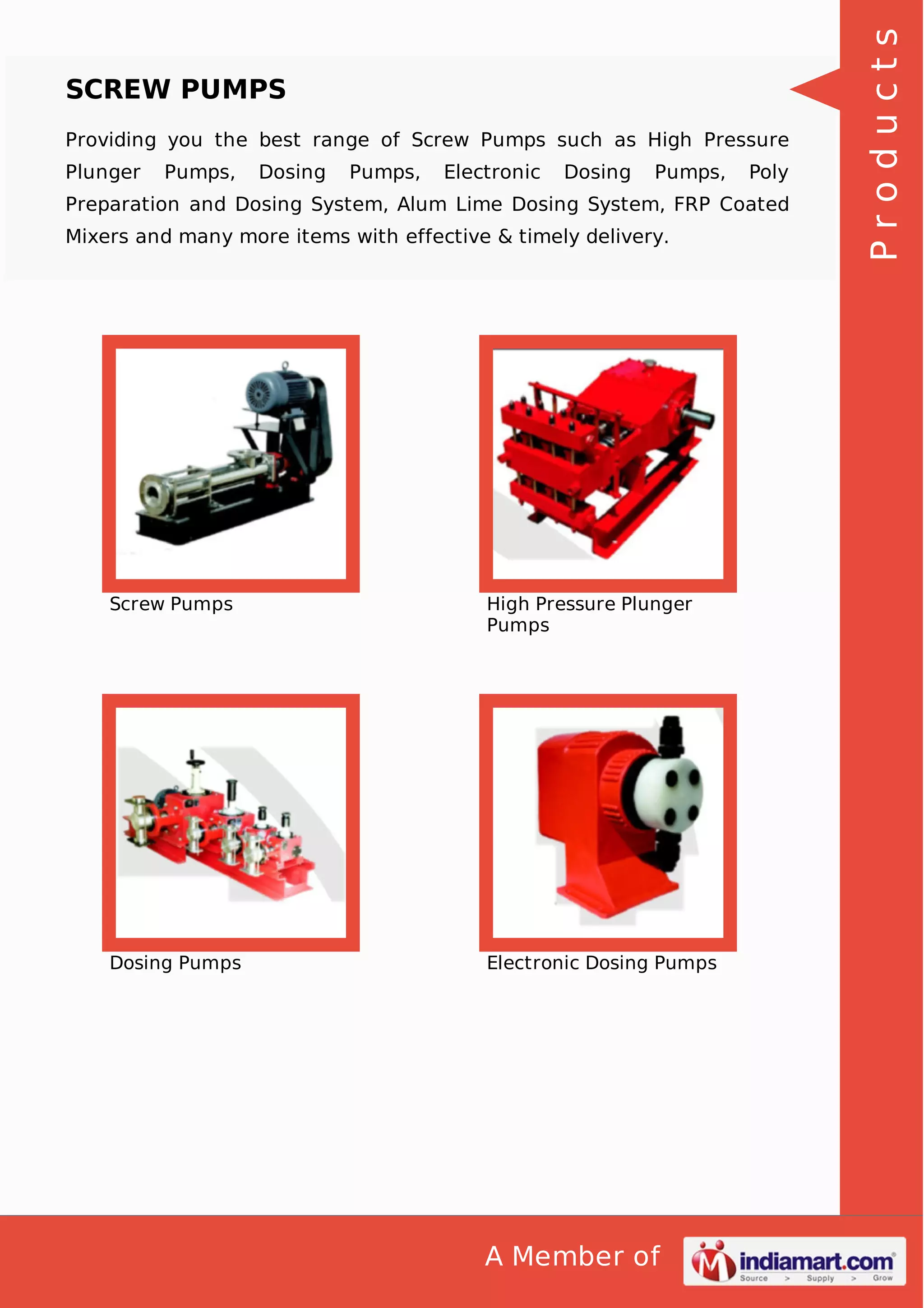 Products

SCREW PUMPS

Providing you the best range of Screw Pumps such as High Pressure Plunger Pumps, Dosing Pumps, Electronic Dosing Pumps, Poly Preparation and Dosing System, Alum Lime Dosing System, FRP Coated Mixers and many more items with effective & timely delivery.

Screw Pumps

High Pressure Plunger Pumps

Dosing Pumps

Electronic Dosing Pumps

A Member of indiamart.com Source > Supply > Grow